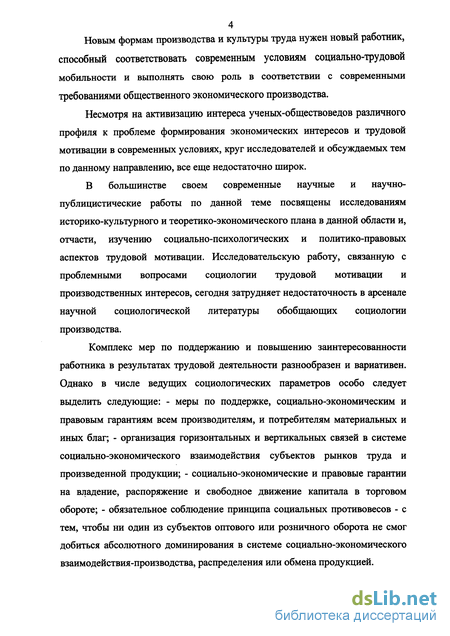 4

Новым формам производства и культуры труда нужен новый работник, способный соответствовать современным условиям социально-трудовой мобильности и выполнять свою роль в соответствии с современными требованиями общественного экономического производства.

Несмотря на активизацию интереса ученых-обществоведов различного профиля к проблеме формирования экономических интересов и трудовой мотивации в современных условиях, круг исследователей и обсуждаемых тем по данному направлению, все еще недостаточно широк.

В большинстве своем современные научные и научно-публицистические работы по данной теме посвящены исследованиям историко-культурного и теоретико-экономического плана в данной области и, отчасти, изучению социально-психологических и политико-правовых аспектов трудовой мотивации. Исследовательскую работу, связанную с проблемными вопросами социологии трудовой мотивации и производственных интересов, сегодня затрудняет недостаточность в арсенале научной социологической литературы обобщающих социологии производства.

Комплекс мер по поддержанию и повышению заинтересованности работника в результатах трудовой деятельности разнообразен и вариативен. Однако в числе ведущих социологических параметров особо следует выделить следующие: - меры по поддержке, социально-экономическим и правовым гарантиям всем производителям, и потребителям материальных и иных благ; - организация горизонтальных и вертикальных связей в системе социально-экономического взаимодействия субъектов рынков труда и произведенной продукции; - социально-экономические и правовые гарантии на владение, распоряжение и свободное движение капитала в торговом обороте; - обязательное соблюдение принципа социальных противовесов - с тем, чтобы ни один из субъектов оптового или розничного оборота не смог добиться абсолютного доминирования в системе социально-экономического взаимодействия-производства, распределения или обмена продукцией.

dsLib.net
библиотека диссертаций